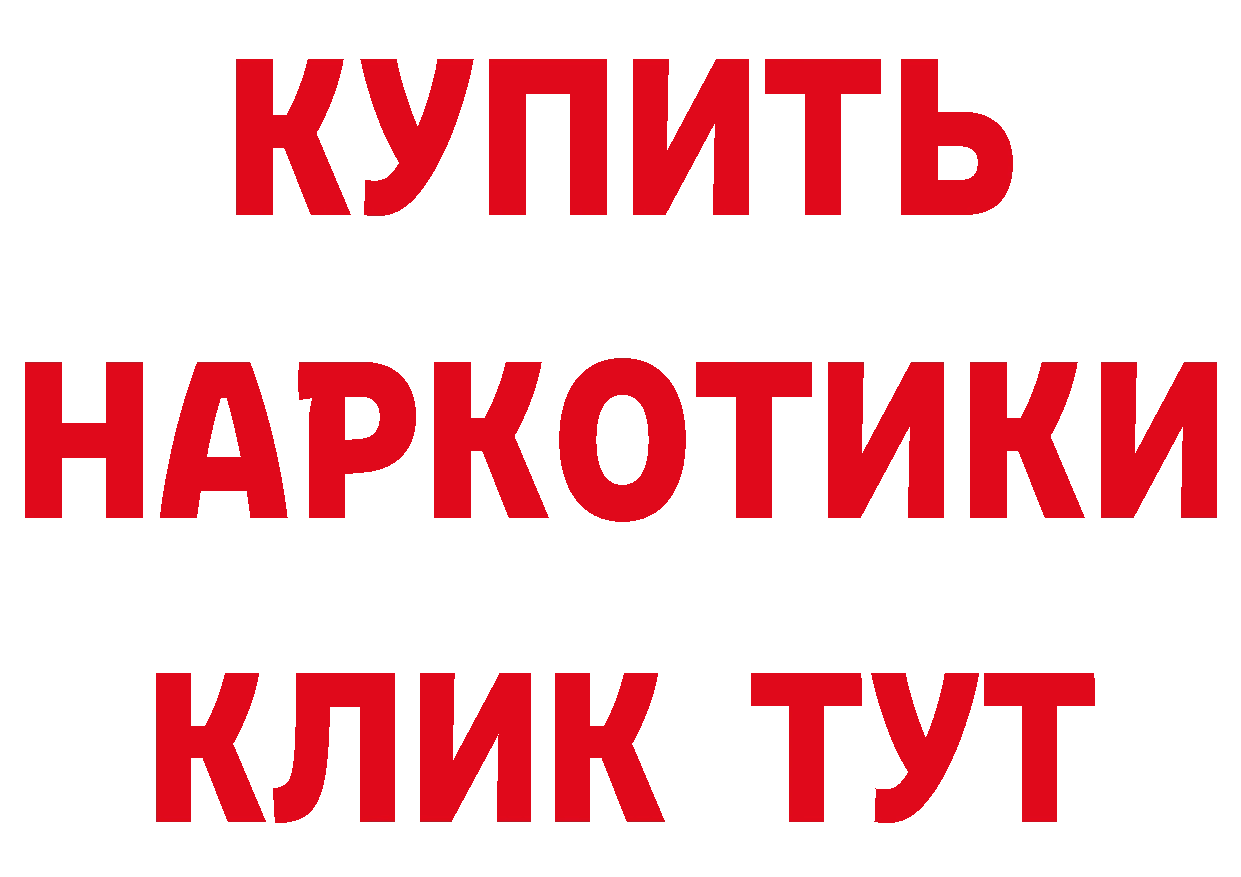 КУПИТЬ НАРКОТИКИ КЛИК ТУТ